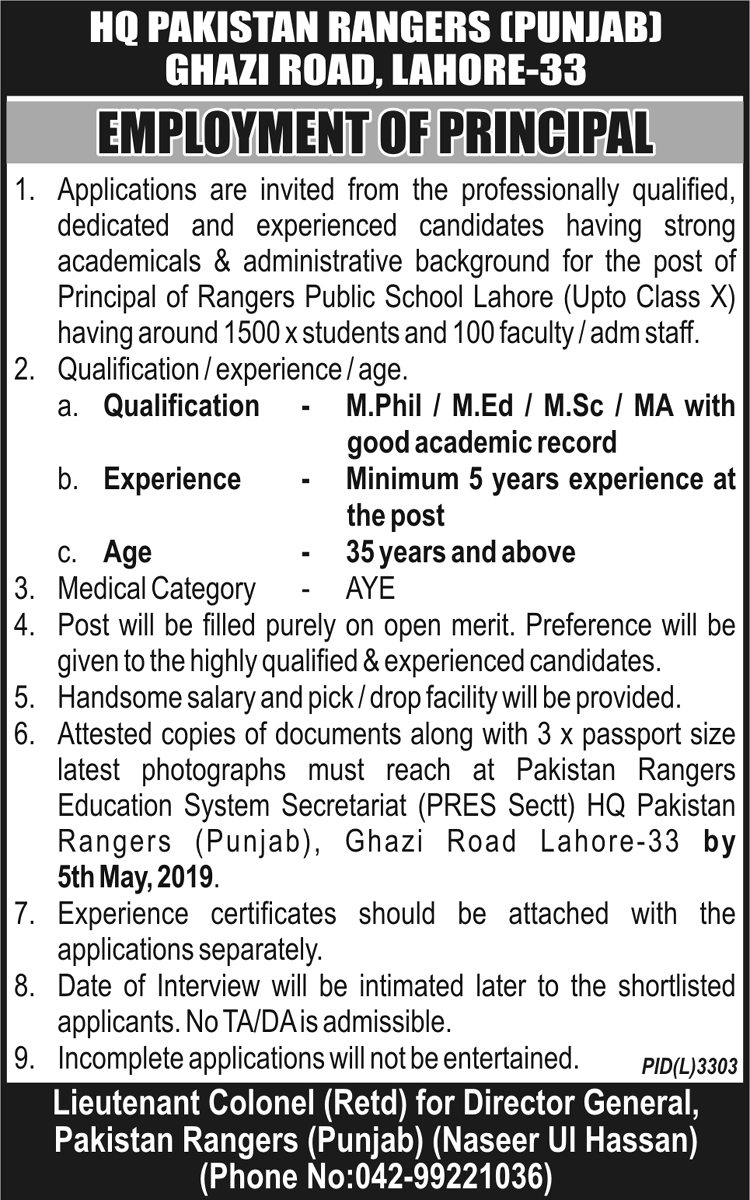 HQ PAKISTAN RANGERS (PUNJAB)
GHAZI ROAD, LAHORE-33

EMPLOYMENT OF PRINCIPAL

1. Applications are invited from the professionally qualified, dedicated and experienced candidates having strong academicals & administrative background for the post of Principal of Rangers Public School Lahore (Upto Class X) having around 1500 x students and 100 faculty / adm staff.
2. Qualification / experience / age.
a. Qualification - M.Phil / M.Ed / M.Sc / MA with good academic record
b. Experience - Minimum 5 years experience at the post
c. Age - 35 years and above
3. Medical Category - AYE
4. Post will be filled purely on open merit. Preference will be given to the highly qualified & experienced candidates.
5. Handsome salary and pick / drop facility will be provided.
6. Attested copies of documents along with 3 x passport size latest photographs must reach at Pakistan Rangers Education System Secretariat (PRES Sectt) HQ Pakistan Rangers (Punjab), Ghazi Road Lahore-33 by 5th May, 2019.
7. Experience certificates should be attached with the applications separately.
8. Date of Interview will be intimated later to the shortlisted applicants. No TA/DA is admissible.
9. Incomplete applications will not be entertained.

PID(L)3303

Lieutenant Colonel (Retd) for Director General, Pakistan Rangers (Punjab) (Naseer Ul Hassan)
(Phone No:042-99221036)